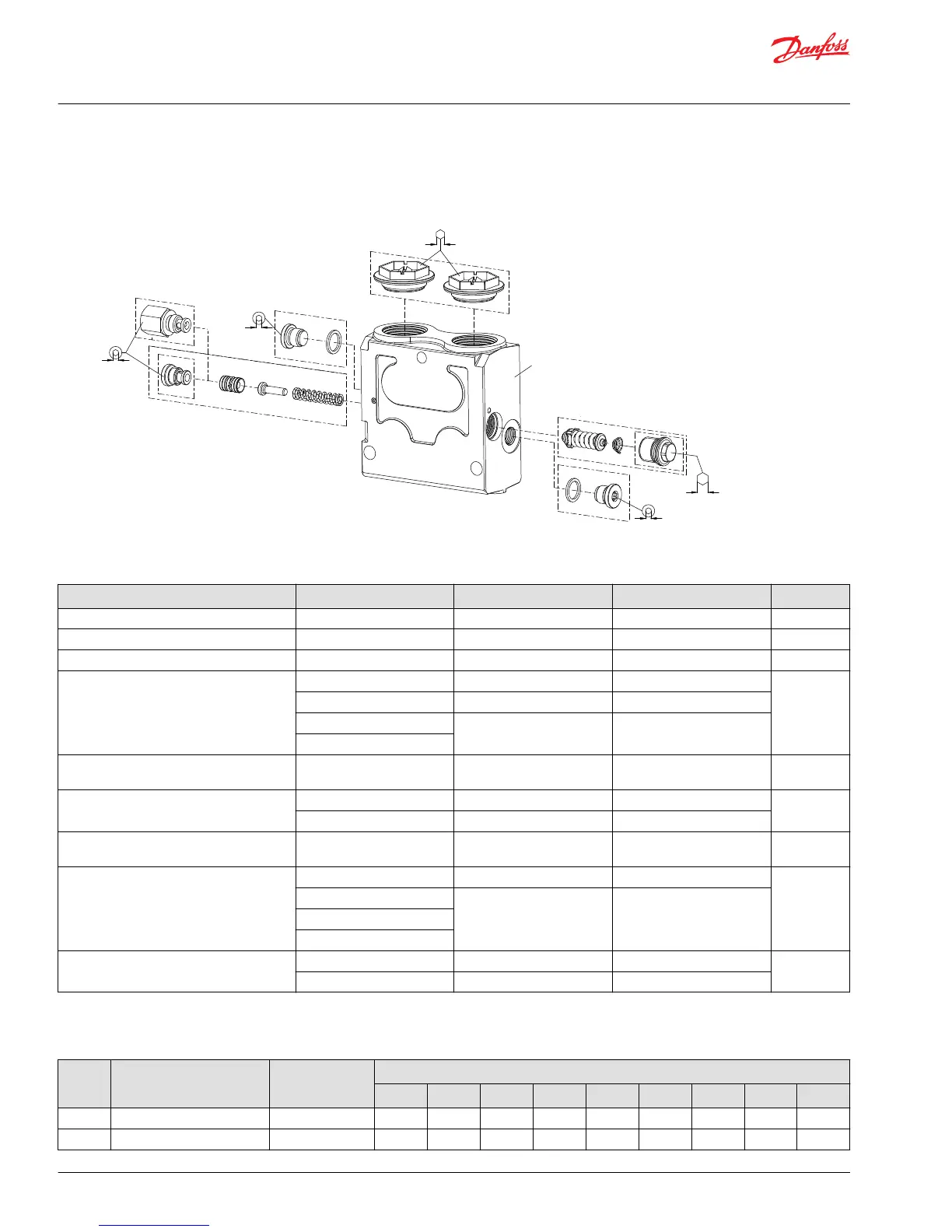 Danfoss